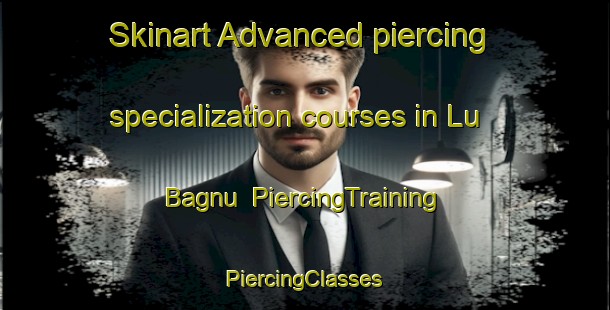 Skinart Advanced piercing specialization courses in Lu Bagnu  PiercingTraining

PiercingClasses